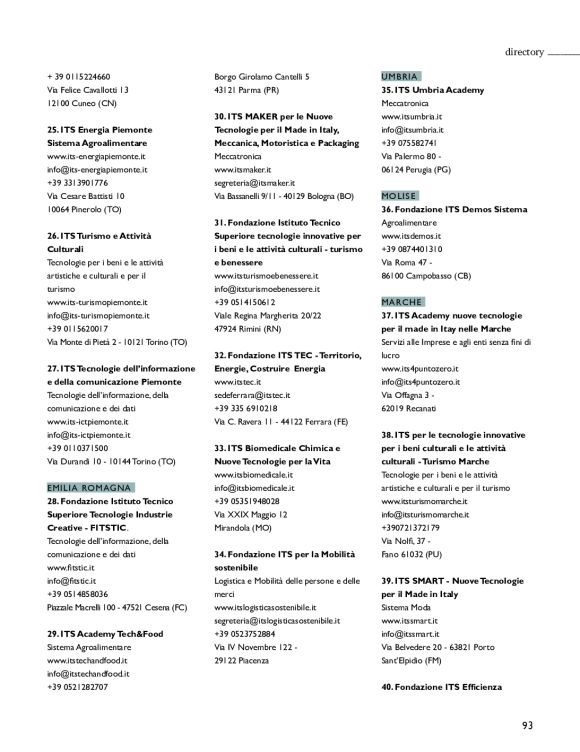 directory

+ 39 0115224660
Via Felice Cavallotti 13
12100 Cuneo (CN)

25. ITS Energia Piemonte Sistema Agroalimentare
www.its-energiapiemonte.it
info@its-energiapiemonte.it
+39 3313901776
Via Cesare Battisti 10
10064 Pinerolo (TO)

26. ITS Turismo e Attività Culturali
Tecnologie per i beni e le attività artistiche e culturali e per il turismo
www.its-turismopiemonte.it
info@its-turismopiemonte.it
+39 0115620017
Via Monte di Pietà 2 - 10121 Torino (TO)

27. ITS Tecnologie dell'informazione e della comunicazione Piemonte
Tecnologie dell'informazione, della comunicazione e dei dati
www.its-ictpiemonte.it
info@its-ictpiemonte.it
+39 0110371500
Via Durandi 10 - 10144 Torino (TO)

EMILIA ROMAGNA
28. Fondazione Istituto Tecnico Superiore Tecnologie Industrie Creative - FITSTIC.
Tecnologie dell'informazione, della comunicazione e dei dati
www.fitstic.it
info@fitstic.it
+39 0514858036
Piazzale Macrelli 100 - 47521 Cesena (FC)

29. ITS Academy Tech&Food
Sistema Agroalimentare
www.itstechandfood.it
info@itstechandfood.it
+39 0521282707

Borgo Girolamo Cantelli 5
43121 Parma (PR)

30. ITS MAKER per le Nuove Tecnologie per il Made in Italy, Meccanica, Motoristica e Packaging
Meccatronica
www.itsmaker.it
segreteria@itsmaker.it
Via Bassanelli 9/11 - 40129 Bologna (BO)

31. Fondazione Istituto Tecnico Superiore tecnologie innovative per i beni e le attività culturali - turismo e benessere
www.itsturismoebenessere.it
info@itsturismoebenessere.it
+39 0514150612
Viale Regina Margherita 20/22
47924 Rimini (RN)

32. Fondazione ITS TEC - Territorio, Energie, Costruire Energia
www.itstec.it
sedeferrara@itstec.it
+39 335 6910218
Via C. Ravera 11 - 44122 Ferrara (FE)

33. ITS Biomedicale Chimica e Nuove Tecnologie per la Vita
www.itsbiomedicale.it
info@itsbiomedicale.it
+39 05351948028
Via XXIX Maggio 12
Mirandola (MO)

34. Fondazione ITS per la Mobilità sostenibile
Logistica e Mobilità delle persone e delle merci
www.itslogisticasostenibile.it
segreteria@itslogisticasostenibile.it
+39 0523752884
Via IV Novembre 122 -
29122 Piacenza

UMBRIA
35. ITS Umbria Academy
Meccatronica
www.itsumbria.it
info@itsumbria.it
+39 075582741
Via Palermo 80 -
06124 Perugia (PG)

MOLISE
36. Fondazione ITS Demos Sistema
Agroalimentare
www.itsdemos.it
+39 0874401310
Via Roma 47 -
86100 Campobasso (CB)

MARCHE
37. ITS Academy nuove tecnologie per il made in Itay nelle Marche
Servizi alle Imprese e agli enti senza fini di lucro
www.its4puntozero.it
info@its4puntozero.it
Via Offagna 3 -
62019 Recanati

38. ITS per le tecnologie innovative per i beni culturali e le attività culturali - Turismo Marche
Tecnologie per i beni e le attività artistiche e culturali e per il turismo
www.itsturismomarche.it
info@itsturismomarche.it
+390721372179
Via Nolfi, 37 -
Fano 61032 (PU)

39. ITS SMART - Nuove Tecnologie per il Made in Italy
Sistema Moda
www.itssmart.it
info@itssmart.it
Via Belvedere 20 - 63821 Porto Sant'Elpidio (FM)

40. Fondazione ITS Efficienza

93